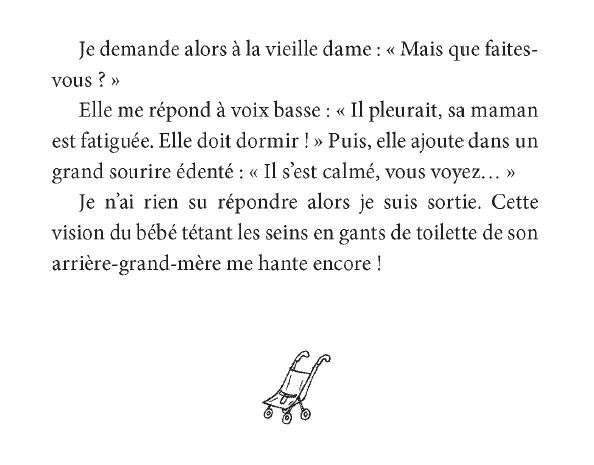 Je demande alors à la vieille dame : « Mais que faites-vous ? »

Elle me répond à voix basse : « Il pleurait, sa maman est fatiguée. Elle doit dormir ! » Puis, elle ajoute dans un grand sourire édenté : « Il s'est calmé, vous voyez… »

Je n'ai rien su répondre alors je suis sortie. Cette vision du bébé tétant les seins en gants de toilette de son arrière-grand-mère me hante encore !